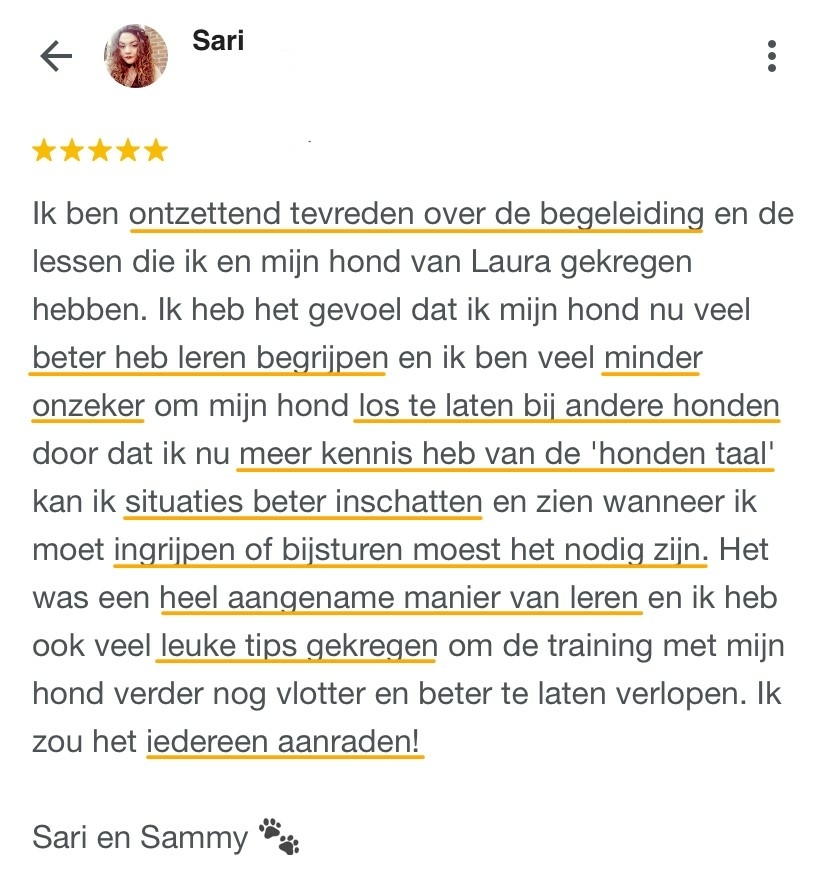 Sari

★★★★★

Ik ben ontzettend tevreden over de begeleiding en de lessen die ik en mijn hond van Laura gekregen hebben. Ik heb het gevoel dat ik mijn hond nu veel beter heb leren begrijpen en ik ben veel minder onzeker om mijn hond los te laten bij andere honden door dat ik nu meer kennis heb van de 'honden taal' kan ik situaties beter inschatten en zien wanneer ik moet ingrijpen of bijsturen moest het nodig zijn. Het was een heel aangename manier van leren en ik heb ook veel leuke tips gekregen om de training met mijn hond verder nog vlotter en beter te laten verlopen. Ik zou het iedereen aanraden!

Sari en Sammy 🐾